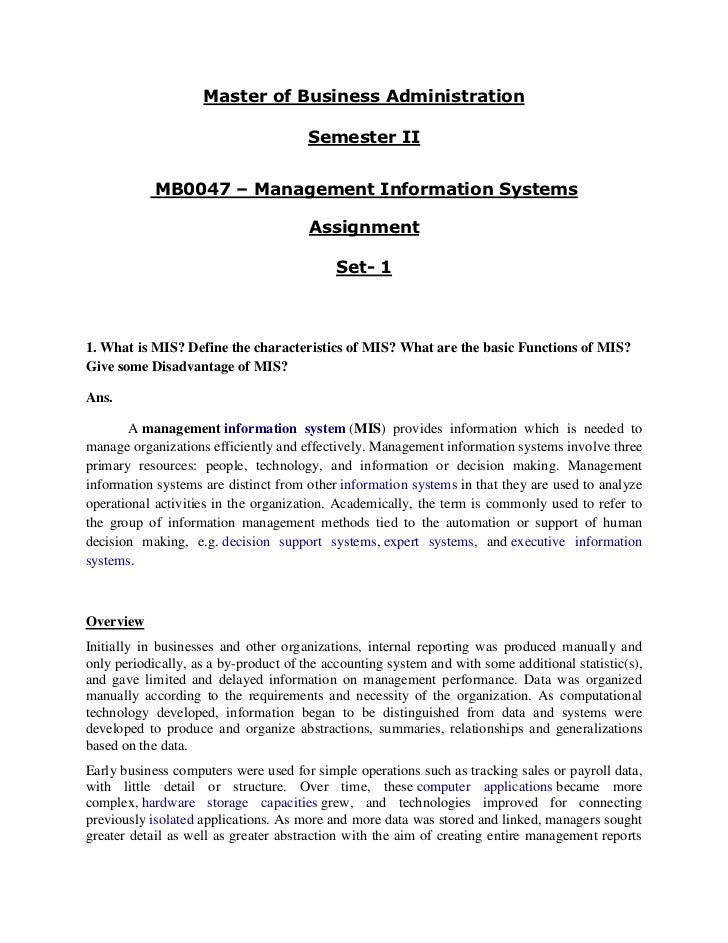 Master of Business Administration

Semester II

MB0047 – Management Information Systems

Assignment

Set- 1

1. What is MIS? Define the characteristics of MIS? What are the basic Functions of MIS? Give some Disadvantage of MIS?

Ans.

A management information system (MIS) provides information which is needed to manage organizations efficiently and effectively. Management information systems involve three primary resources: people, technology, and information or decision making. Management information systems are distinct from other information systems in that they are used to analyze operational activities in the organization. Academically, the term is commonly used to refer to the group of information management methods tied to the automation or support of human decision making, e.g. decision support systems, expert systems, and executive information systems.

Overview

Initially in businesses and other organizations, internal reporting was produced manually and only periodically, as a by-product of the accounting system and with some additional statistic(s), and gave limited and delayed information on management performance. Data was organized manually according to the requirements and necessity of the organization. As computational technology developed, information began to be distinguished from data and systems were developed to produce and organize abstractions, summaries, relationships and generalizations based on the data.

Early business computers were used for simple operations such as tracking sales or payroll data, with little detail or structure. Over time, these computer applications became more complex, hardware storage capacities grew, and technologies improved for connecting previously isolated applications. As more and more data was stored and linked, managers sought greater detail as well as greater abstraction with the aim of creating entire management reports